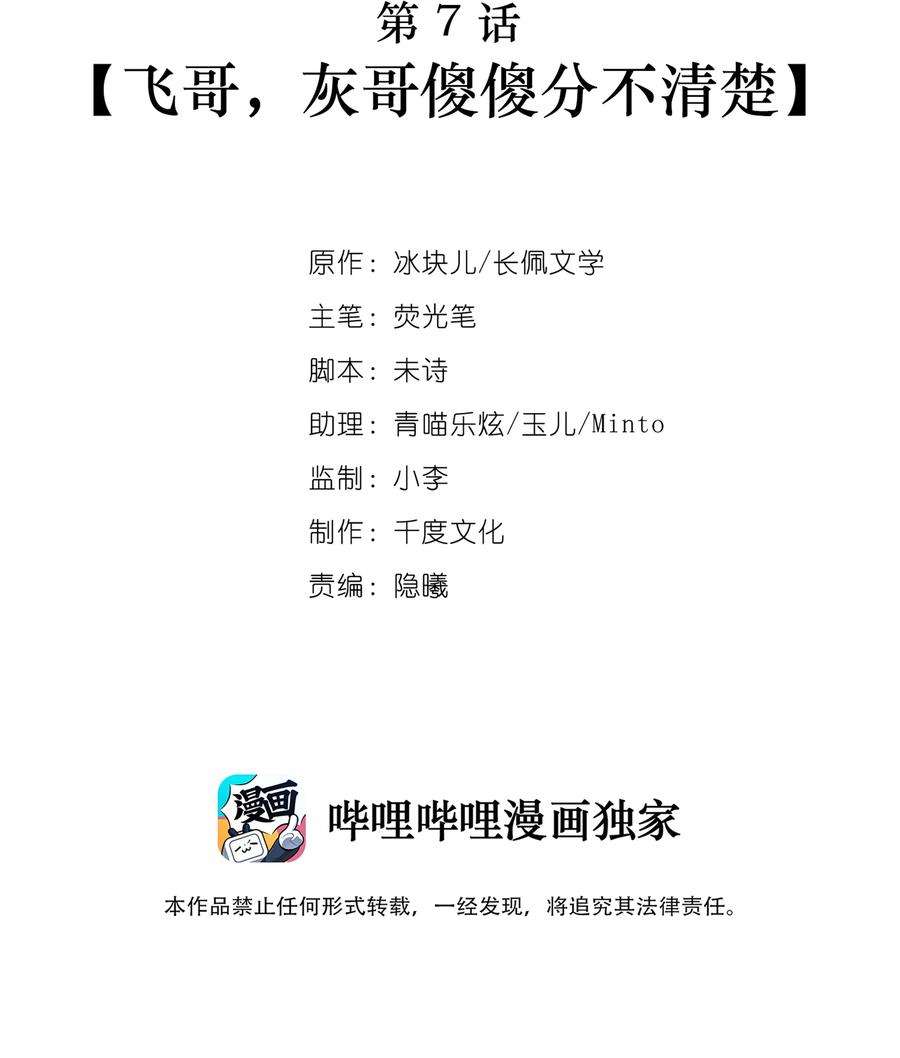 第7话

【飞哥，灰哥傻傻分不清楚】

原作：冰块儿/长佩文学

主笔：荧光笔

脚本：未诗

助理：青喵乐炫/玉儿/Minto

监制：小李

制作：千度文化

责编：隐曦

漫画

哔哩哔哩漫画独家

本作品禁止任何形式转载，一经发现，将追究其法律责任。